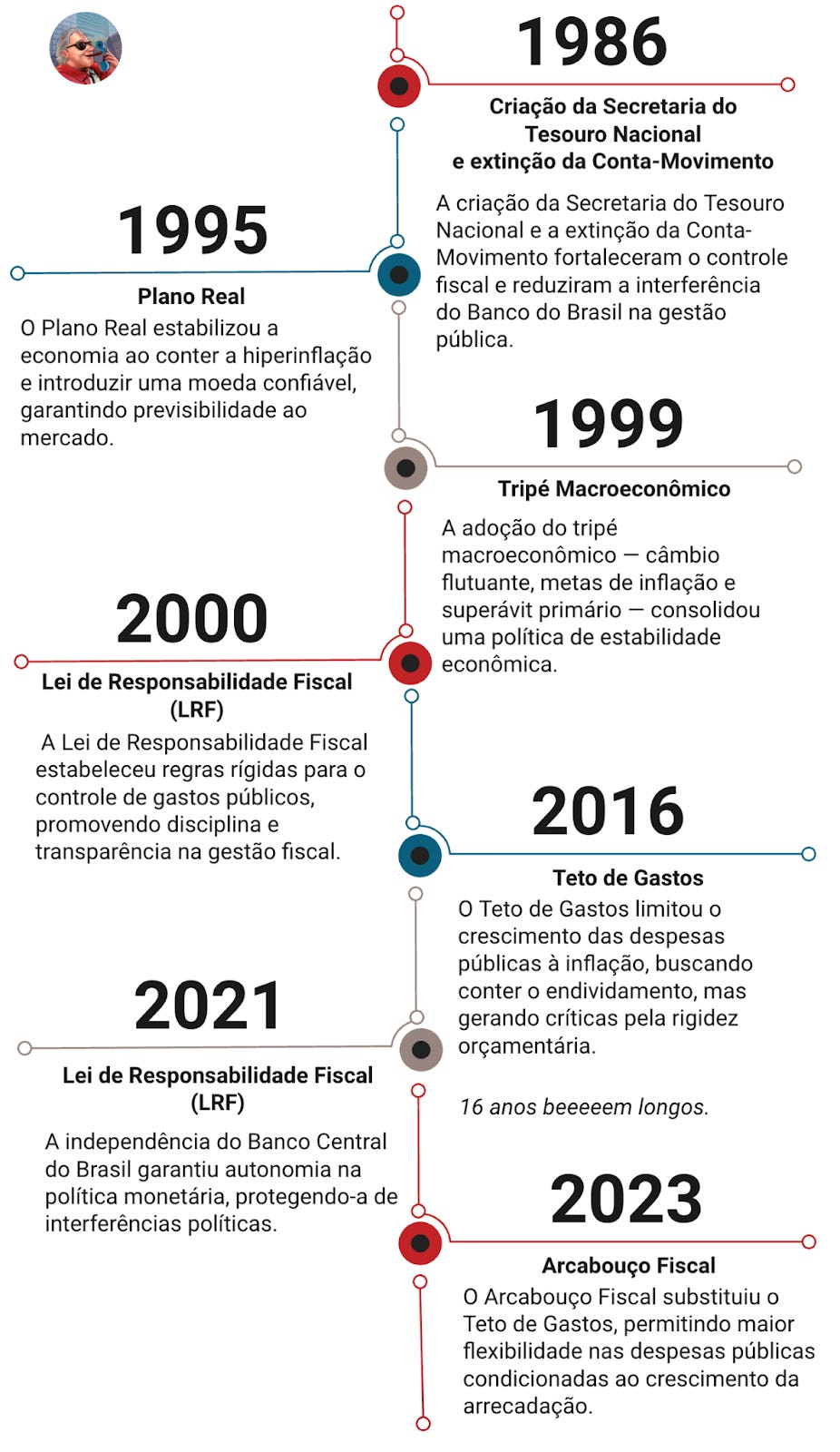 1986

Criação da Secretaria do Tesouro Nacional e extinção da Conta-Movimento

A criação da Secretaria do Tesouro Nacional e a extinção da Conta-Movimento fortaleceram o controle fiscal e reduziram a interferência do Banco do Brasil na gestão pública.

1995

Plano Real

O Plano Real estabilizou a economia ao conter a hiperinflação e introduzir uma moeda confiável, garantindo previsibilidade ao mercado.

1999

Tripé Macroeconômico

A adoção do tripé macroeconômico — câmbio flutuante, metas de inflação e superávit primário — consolidou uma política de estabilidade econômica.

2000

Lei de Responsabilidade Fiscal (LRF)

A Lei de Responsabilidade Fiscal estabeleceu regras rígidas para o controle de gastos públicos, promovendo disciplina e transparência na gestão fiscal.

2016

Teto de Gastos

O Teto de Gastos limitou o crescimento das despesas públicas à inflação, buscando conter o endividamento, mas gerando críticas pela rigidez orçamentária.

16 anos beeeeem longos.

2021

Lei de Responsabilidade Fiscal (LRF)

A independência do Banco Central do Brasil garantiu autonomia na política monetária, protegendo-a de interferências políticas.

2023

Arcabouço Fiscal

O Arcabouço Fiscal substituiu o Teto de Gastos, permitindo maior flexibilidade nas despesas públicas condicionadas ao crescimento da arrecadação.